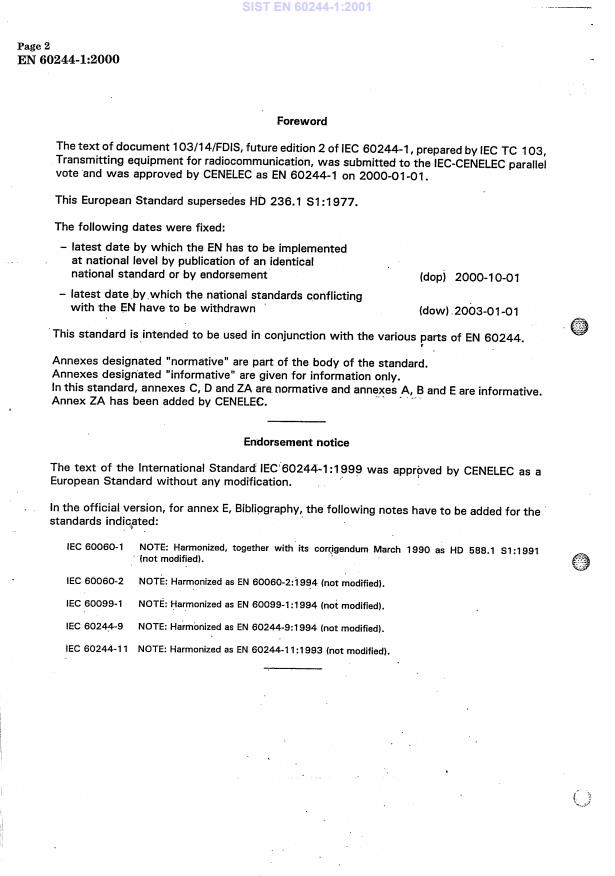 SIST EN 60244-1:2001

Page 2
EN 60244-1:2000

Foreword

The text of document 103/14/FDIS, future edition 2 of IEC 60244-1, prepared by IEC TC 103, Transmitting equipment for radiocommunication, was submitted to the IEC-CENELEC parallel vote and was approved by CENELEC as EN 60244-1 on 2000-01-01.

This European Standard supersedes HD 236.1 S1:1977.

The following dates were fixed:

– latest date by which the EN has to be implemented at national level by publication of an identical national standard or by endorsement (dop) 2000-10-01

– latest date by which the national standards conflicting with the EN have to be withdrawn (dow) 2003-01-01

This standard is intended to be used in conjunction with the various parts of EN 60244.

Annexes designated "normative" are part of the body of the standard.
Annexes designated "informative" are given for information only.
In this standard, annexes C, D and ZA are normative and annexes A, B and E are informative.
Annex ZA has been added by CENELEC.

Endorsement notice

The text of the International Standard IEC 60244-1:1999 was approved by CENELEC as a European Standard without any modification.

In the official version, for annex E, Bibliography, the following notes have to be added for the standards indicated:

IEC 60060-1 NOTE: Harmonized, together with its corrigendum March 1990 as HD 588.1 S1:1991 (not modified).

IEC 60060-2 NOTE: Harmonized as EN 60060-2:1994 (not modified).

IEC 60099-1 NOTE: Harmonized as EN 60099-1:1994 (not modified).

IEC 60244-9 NOTE: Harmonized as EN 60244-9:1994 (not modified).

IEC 60244-11 NOTE: Harmonized as EN 60244-11:1993 (not modified).